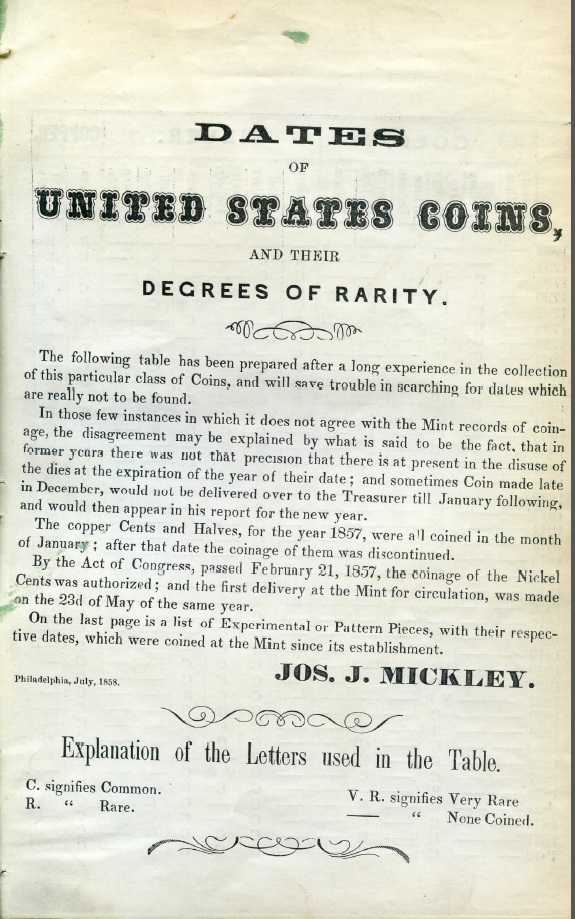 DATES

OF

UNITED STATES COINS,

AND THEIR

DEGREES OF RARITY.

The following table has been prepared after a long experience in the collection of this particular class of Coins, and will save trouble in searching for dates which are really not to be found.

In those few instances in which it does not agree with the Mint records of coinage, the disagreement may be explained by what is said to be the fact, that in former years there was not that precision that there is at present in the disuse of the dies at the expiration of the year of their date; and sometimes Coin made late in December, would not be delivered over to the Treasurer till January following, and would then appear in his report for the new year.

The copper Cents and Halves, for the year 1857, were all coined in the month of January; after that date the coinage of them was discontinued.

By the Act of Congress, passed February 21, 1857, the coinage of the Nickel Cents was authorized; and the first delivery at the Mint for circulation, was made on the 23d of May of the same year.

On the last page is a list of Experimental or Pattern Pieces, with their respective dates, which were coined at the Mint since its establishment.

Philadelphia, July, 1858.

JOS. J. MICKLEY.

Explanation of the Letters used in the Table.

C. signifies Common.
R. " Rare.

V. R. signifies Very Rare
— " None Coined.